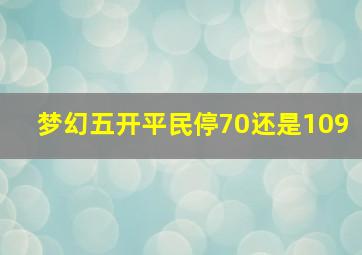 梦幻五开平民停70还是109